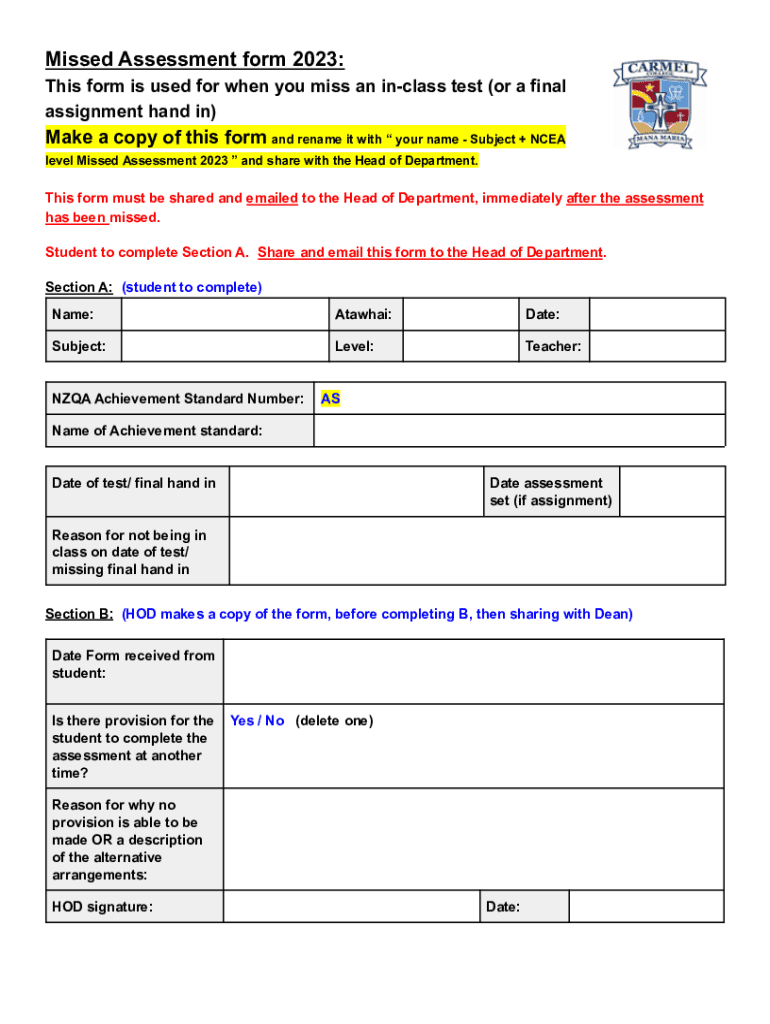 Missed Assessment form 2023:

This form is used for when you miss an in-class test (or a final assignment hand in)

Make a copy of this form and rename it with " your name - Subject + NCEA level Missed Assessment 2023 " and share with the Head of Department.

CARMEL COLLEGE
MANA MARIA

This form must be shared and emailed to the Head of Department, immediately after the assessment has been missed.

Student to complete Section A. Share and email this form to the Head of Department.

Section A: (student to complete)

| Name: | | Atawhai: | | Date: | |
|---|---|---|---|---|---|
| Subject: | | Level: | | Teacher: | |

| NZQA Achievement Standard Number: | AS |
|---|---|
| Name of Achievement standard: | |

| Date of test/ final hand in | | Date assessment set (if assignment) | |
|---|---|---|---|
| Reason for not being in class on date of test/ missing final hand in | | | |

Section B: (HOD makes a copy of the form, before completing B, then sharing with Dean)

| Date Form received from student: | | | |
|---|---|---|---|
| Is there provision for the student to complete the assessment at another time? | Yes / No (delete one) | | |
| Reason for why no provision is able to be made OR a description of the alternative arrangements: | | | |
| HOD signature: | | Date: | |